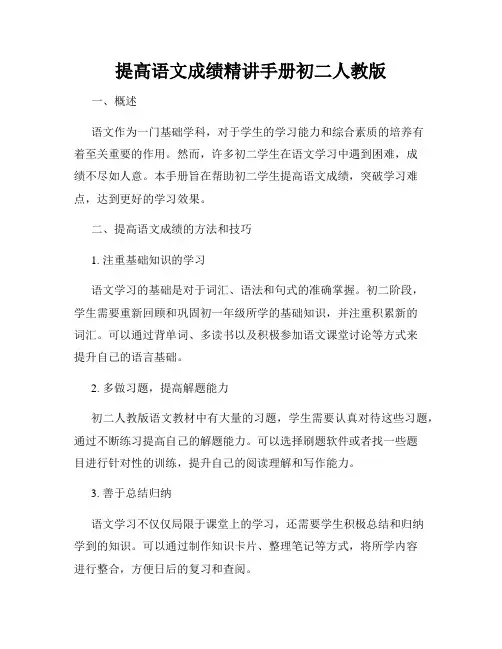 提高语文成绩精讲手册初二人教版

一、概述

语文作为一门基础学科，对于学生的学习能力和综合素质的培养有着至关重要的作用。然而，许多初二学生在语文学习中遇到困难，成绩不尽如人意。本手册旨在帮助初二学生提高语文成绩，突破学习难点，达到更好的学习效果。

二、提高语文成绩的方法和技巧

1. 注重基础知识的学习

语文学习的基础是对于词汇、语法和句式的准确掌握。初二阶段，学生需要重新回顾和巩固初一年级所学的基础知识，并注重积累新的词汇。可以通过背单词、多读书以及积极参加语文课堂讨论等方式来提升自己的语言基础。

2. 多做习题，提高解题能力

初二人教版语文教材中有大量的习题，学生需要认真对待这些习题，通过不断练习提高自己的解题能力。可以选择刷题软件或者找一些题目进行针对性的训练，提升自己的阅读理解和写作能力。

3. 善于总结归纳

语文学习不仅仅局限于课堂上的学习，还需要学生积极总结和归纳学到的知识。可以通过制作知识卡片、整理笔记等方式，将所学内容进行整合，方便日后的复习和查阅。